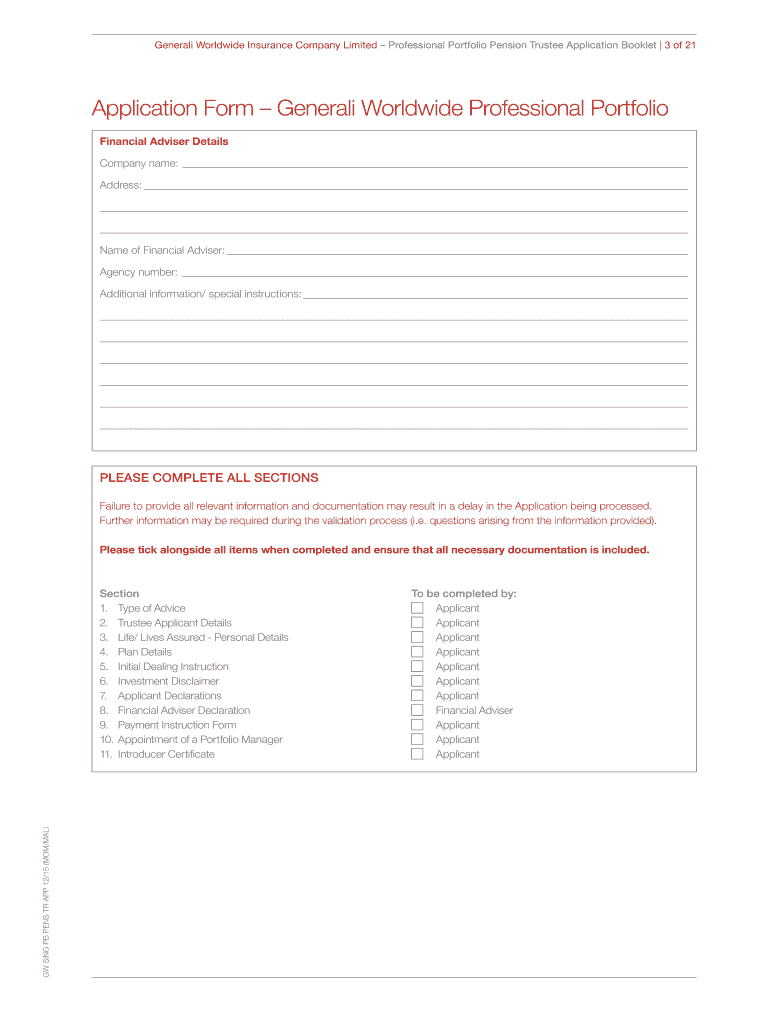 Generali Worldwide Insurance Company Limited – Professional Portfolio Pension Trustee Application Booklet | 3 of 21

Application Form – Generali Worldwide Professional Portfolio

Financial Adviser Details

Company name:

Address:

Name of Financial Adviser:

Agency number:

Additional information/ special instructions:

PLEASE COMPLETE ALL SECTIONS

Failure to provide all relevant information and documentation may result in a delay in the Application being processed. Further information may be required during the validation process (i.e. questions arising from the information provided).

Please tick alongside all items when completed and ensure that all necessary documentation is included.

| Section | To be completed by: |
|---|---|
| 1. Type of Advice | Applicant |
| 2. Trustee Applicant Details | Applicant |
| 3. Life/ Lives Assured - Personal Details | Applicant |
| 4. Plan Details | Applicant |
| 5. Initial Dealing Instruction | Applicant |
| 6. Investment Disclaimer | Applicant |
| 7. Applicant Declarations | Applicant |
| 8. Financial Adviser Declaration | Financial Adviser |
| 9. Payment Instruction Form | Applicant |
| 10. Appointment of a Portfolio Manager | Applicant |
| 11. Introducer Certificate | Applicant |

GW SING PB PENS TR APP 12/15 (MOM/MAL)